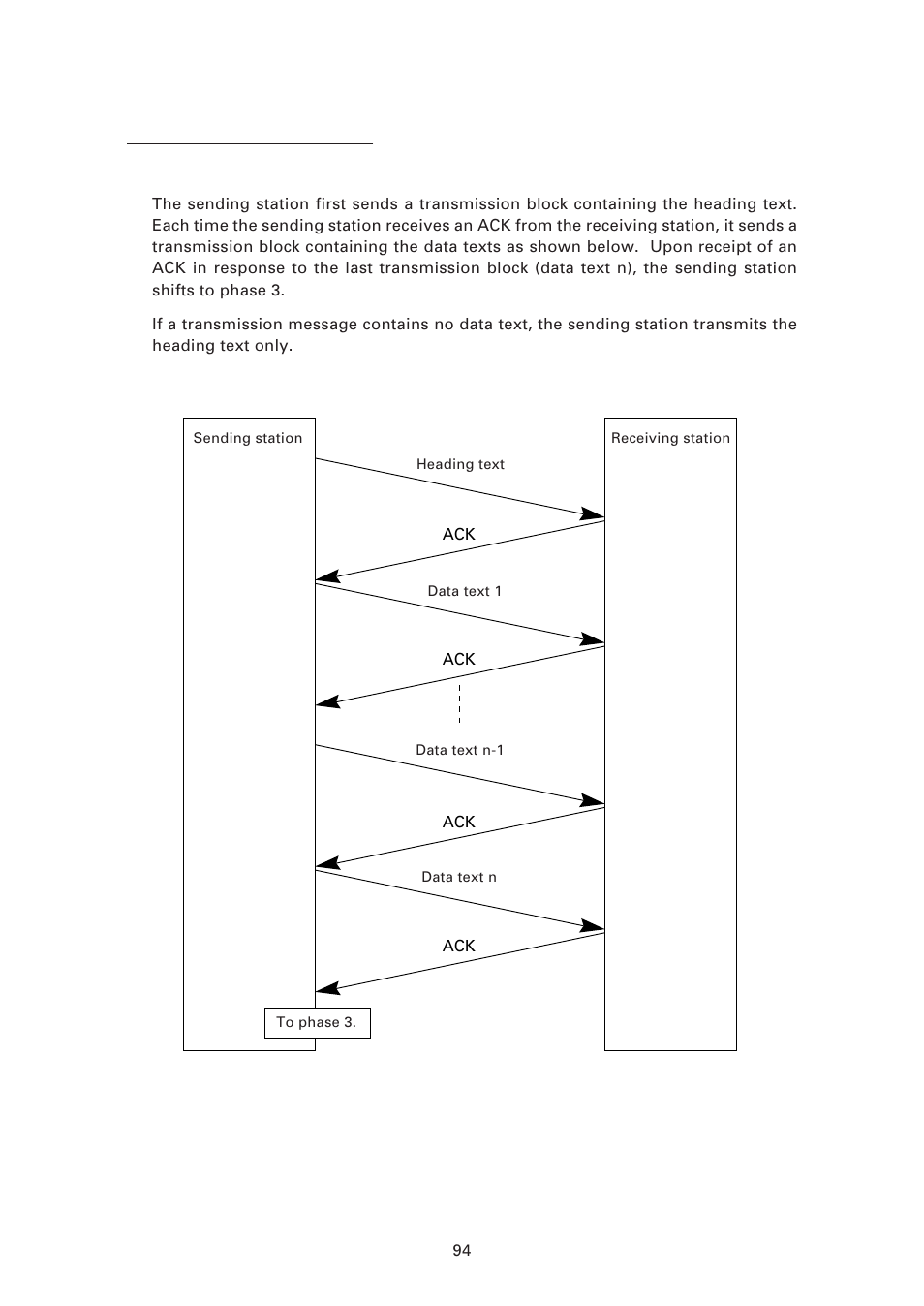 The sending station first sends a transmission block containing the heading text. Each time the sending station receives an ACK from the receiving station, it sends a transmission block containing the data texts as shown below. Upon receipt of an ACK in response to the last transmission block (data text n), the sending station shifts to phase 3.

If a transmission message contains no data text, the sending station transmits the heading text only.

Sending station

Receiving station

Heading text

ACK

Data text 1

ACK

Data text n-1

ACK

Data text n

ACK

To phase 3.

94